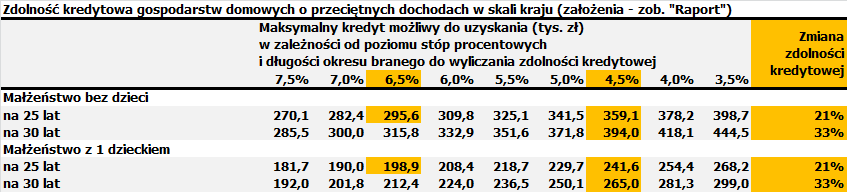 Zdolność kredytowa gospodarstw domowych o przeciętnych dochodach w skali kraju (założenia - zob. "Raport")

Maksymalny kredyt możliwy do uzyskania (tys. zł) w zależności od poziomu stóp procentowych i długości okresu branego do wyliczania zdolności kredytowej

| | 7,5% | 7,0% | 6,5% | 6,0% | 5,5% | 5,0% | 4,5% | 4,0% | 3,5% | Zmiana zdolności kredytowej |
|---|---|---|---|---|---|---|---|---|---|---|
| Małżeństwo bez dzieci | | | | | | | | | | |
| na 25 lat | 270,1 | 282,4 | 295,6 | 309,8 | 325,1 | 341,5 | 359,1 | 378,2 | 398,7 | 21% |
| na 30 lat | 285,5 | 300,0 | 315,8 | 332,9 | 351,6 | 371,8 | 394,0 | 418,1 | 444,5 | 33% |
| Małżeństwo z 1 dzieckiem | | | | | | | | | | |
| na 25 lat | 181,7 | 190,0 | 198,9 | 208,4 | 218,7 | 229,7 | 241,6 | 254,4 | 268,2 | 21% |
| na 30 lat | 192,0 | 201,8 | 212,4 | 224,0 | 236,5 | 250,1 | 265,0 | 281,3 | 299,0 | 33% |